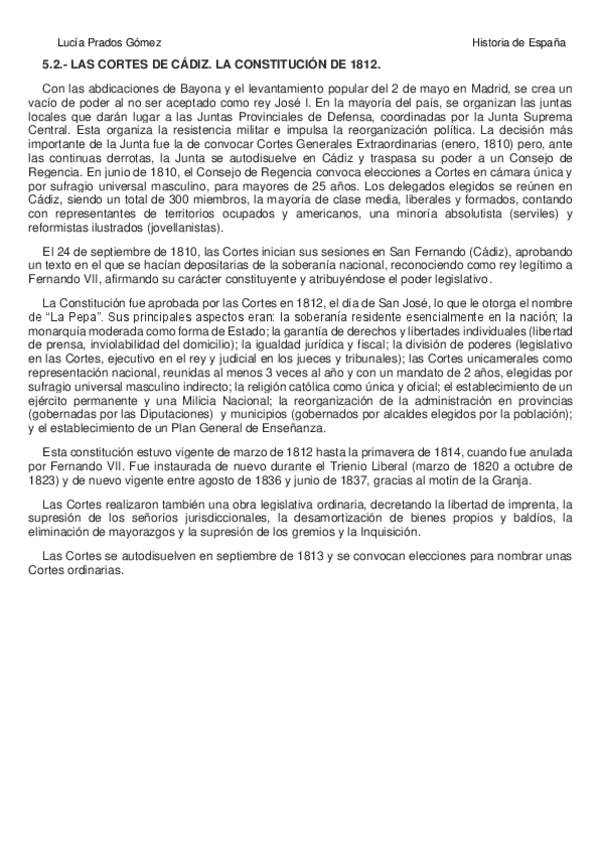 Lucía Prados Gómez

Historia de España

5.2.- LAS CORTES DE CÁDIZ. LA CONSTITUCIÓN DE 1812.

Con las abdicaciones de Bayona y el levantamiento popular del 2 de mayo en Madrid, se crea un vacío de poder al no ser aceptado como rey José I. En la mayoría del país, se organizan las juntas locales que darán lugar a las Juntas Provinciales de Defensa, coordinadas por la Junta Suprema Central. Esta organiza la resistencia militar e impulsa la reorganización política. La decisión más importante de la Junta fue la de convocar Cortes Generales Extraordinarias (enero, 1810) pero, ante las continuas derrotas, la Junta se autodisuelve en Cádiz y traspasa su poder a un Consejo de Regencia. En junio de 1810, el Consejo de Regencia convoca elecciones a Cortes en cámara única y por sufragio universal masculino, para mayores de 25 años. Los delegados elegidos se reúnen en Cádiz, siendo un total de 300 miembros, la mayoría de clase media, liberales y formados, contando con representantes de territorios ocupados y americanos, una minoría absolutista (serviles) y reformistas ilustrados (jovellanistas).

El 24 de septiembre de 1810, las Cortes inician sus sesiones en San Fernando (Cádiz), aprobando un texto en el que se hacían depositarias de la soberanía nacional, reconociendo como rey legítimo a Fernando VII, afirmando su carácter constituyente y atribuyéndose el poder legislativo.

La Constitución fue aprobada por las Cortes en 1812, el día de San José, lo que le otorga el nombre de "La Pepa". Sus principales aspectos eran: la soberanía residente esencialmente en la nación; la monarquía moderada como forma de Estado; la garantía de derechos y libertades individuales (libertad de prensa, inviolabilidad del domicilio); la igualdad jurídica y fiscal; la división de poderes (legislativo en las Cortes, ejecutivo en el rey y judicial en los jueces y tribunales); las Cortes unicamerales como representación nacional, reunidas al menos 3 veces al año y con un mandato de 2 años, elegidas por sufragio universal masculino indirecto; la religión católica como única y oficial; el establecimiento de un ejército permanente y una Milicia Nacional; la reorganización de la administración en provincias (gobernadas por las Diputaciones) y municipios (gobernados por alcaldes elegidos por la población); y el establecimiento de un Plan General de Enseñanza.

Esta constitución estuvo vigente de marzo de 1812 hasta la primavera de 1814, cuando fue anulada por Fernando VII. Fue instaurada de nuevo durante el Trienio Liberal (marzo de 1820 a octubre de 1823) y de nuevo vigente entre agosto de 1836 y junio de 1837, gracias al motín de la Granja.

Las Cortes realizaron también una obra legislativa ordinaria, decretando la libertad de imprenta, la supresión de los señoríos jurisdiccionales, la desamortización de bienes propios y baldíos, la eliminación de mayorazgos y la supresión de los gremios y la Inquisición.

Las Cortes se autodisuelven en septiembre de 1813 y se convocan elecciones para nombrar unas Cortes ordinarias.